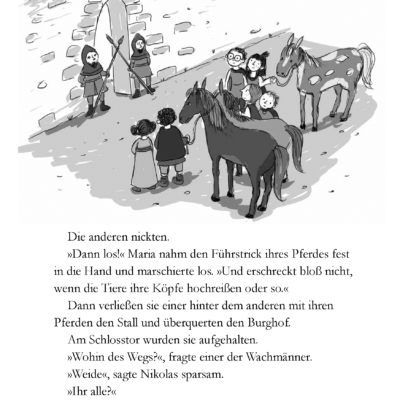 Die anderen nickten.

»Dann los!« Maria nahm den Führstrick ihres Pferdes fest in die Hand und marschierte los. »Und erschreckt bloß nicht, wenn die Tiere ihre Köpfe hochreißen oder so.«

Dann verließen sie einer hinter dem anderen mit ihren Pferden den Stall und überquerten den Burghof.

Am Schlosstor wurden sie aufgehalten.

»Wohin des Wegs?«, fragte einer der Wachmänner.

»Weide«, sagte Nikolas sparsam.

»Ihr alle?«